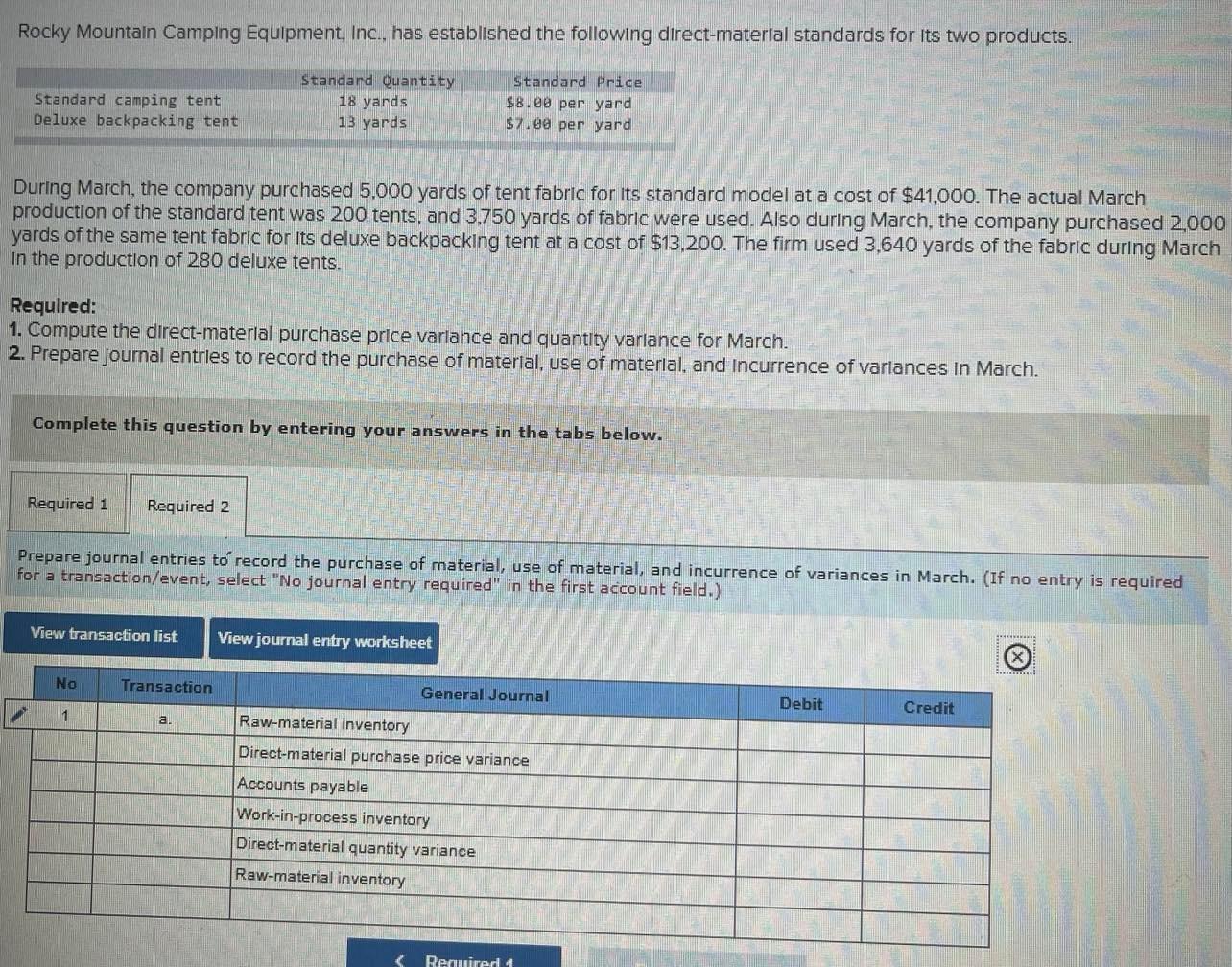 Rocky Mountain Camping Equipment, Inc., has established the following direct-material standards for its two products.

| | Standard Quantity | Standard Price |
|---|---|---|
| Standard camping tent | 18 yards | \$8.00 per yard |
| Deluxe backpacking tent | 13 yards | \$7.00 per yard |

During March, the company purchased 5,000 yards of tent fabric for its standard model at a cost of \$41,000. The actual March production of the standard tent was 200 tents, and 3,750 yards of fabric were used. Also during March, the company purchased 2,000 yards of the same tent fabric for its deluxe backpacking tent at a cost of \$13,200. The firm used 3,640 yards of the fabric during March in the production of 280 deluxe tents.

Required:
1. Compute the direct-material purchase price variance and quantity variance for March.
2. Prepare journal entries to record the purchase of material, use of material, and incurrence of variances in March.

Complete this question by entering your answers in the tabs below.

Required 1 Required 2

Prepare journal entries to record the purchase of material, use of material, and incurrence of variances in March. (If no entry is required for a transaction/event, select "No journal entry required" in the first account field.)

View transaction list View journal entry worksheet

| No | Transaction | General Journal | Debit | Credit |
|---|---|---|---|---|
| 1 | a. | Raw-material inventory | | |
| | | Direct-material purchase price variance | | |
| | | Accounts payable | | |
| | | Work-in-process inventory | | |
| | | Direct-material quantity variance | | |
| | | Raw-material inventory | | |
| | | | | |

< Required 1